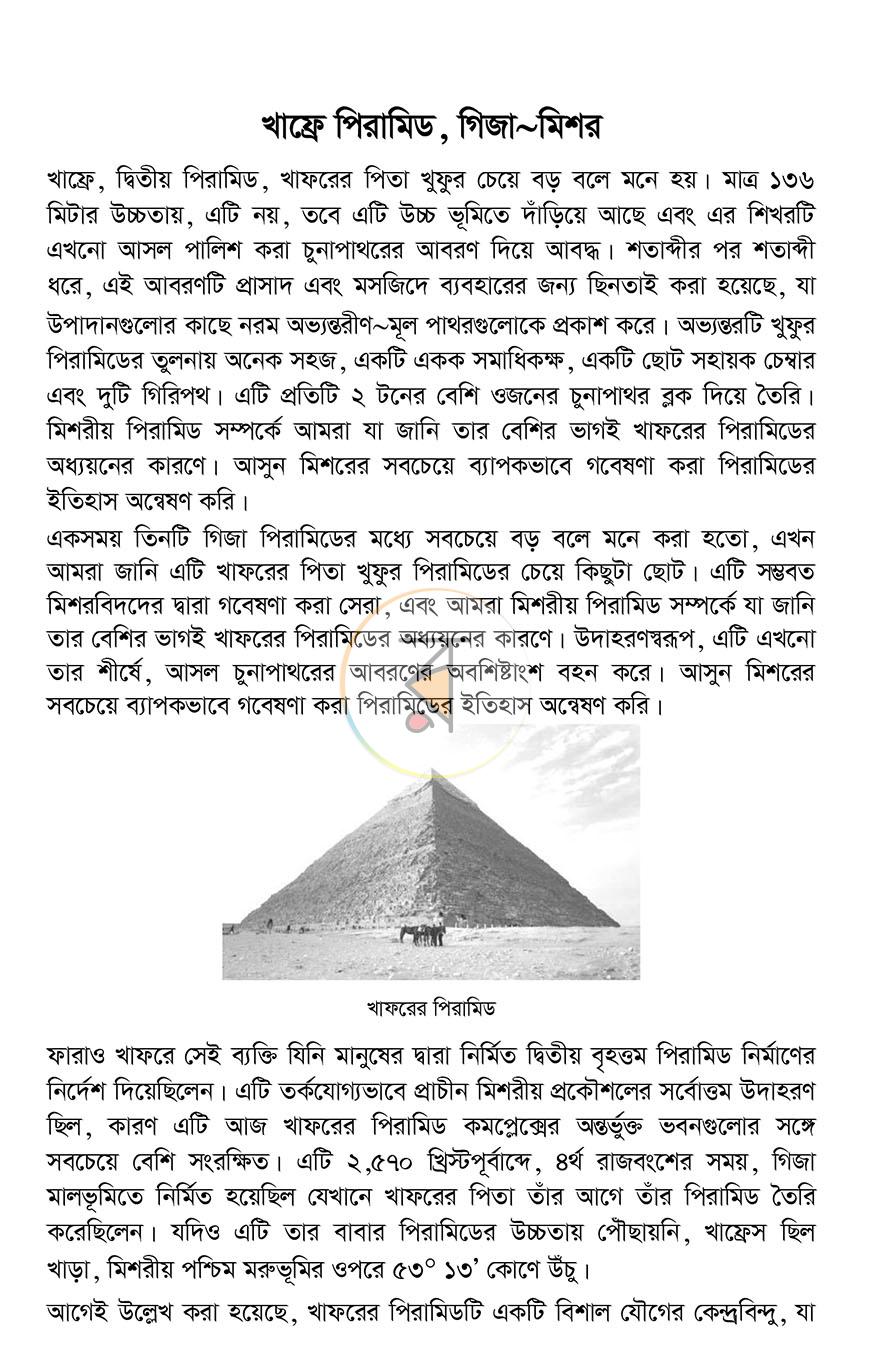 খাফ্রে পিরামিড, গিজা~মিশর

খাফ্রে, দ্বিতীয় পিরামিড, খাফরের পিতা খুফুর চেয়ে বড় বলে মনে হয়। মাত্র ১৩৬ মিটার উচ্চতায়, এটি নয়, তবে এটি উচ্চ ভূমিতে দাঁড়িয়ে আছে এবং এর শিখরটি এখনো আসল পালিশ করা চুনাপাথরের আবরণ দিয়ে আবদ্ধ। শতাব্দীর পর শতাব্দী ধরে, এই আবরণটি প্রাসাদ এবং মসজিদে ব্যবহারের জন্য ছিনতাই করা হয়েছে, যা উপাদানগুলোর কাছে নরম অভ্যন্তরীণ~মূল পাথরগুলোকে প্রকাশ করে। অভ্যন্তরটি খুফুর পিরামিডের তুলনায় অনেক সহজ, একটি একক সমাধিকক্ষ, একটি ছোট সহায়ক চেম্বার এবং দুটি গিরিপথ। এটি প্রতিটি ২ টনের বেশি ওজনের চুনাপাথর ব্লক দিয়ে তৈরি। মিশরীয় পিরামিড সম্পর্কে আমরা যা জানি তার বেশির ভাগই খাফরের পিরামিডের অধ্যয়নের কারণে। আসুন মিশরের সবচেয়ে ব্যাপকভাবে গবেষণা করা পিরামিডের ইতিহাস অন্বেষণ করি।

একসময় তিনটি গিজা পিরামিডের মধ্যে সবচেয়ে বড় বলে মনে করা হতো, এখন আমরা জানি এটি খাফরের পিতা খুফুর পিরামিডের চেয়ে কিছুটা ছোট। এটি সম্ভবত মিশরবিদদের দ্বারা গবেষণা করা সেরা, এবং আমরা মিশরীয় পিরামিড সম্পর্কে যা জানি তার বেশির ভাগই খাফরের পিরামিডের অধ্যয়নের কারণে। উদাহরণস্বরূপ, এটি এখনো তার শীর্ষে, আসল চুনাপাথরের আবরণের অবশিষ্টাংশ বহন করে। আসুন মিশরের সবচেয়ে ব্যাপকভাবে গবেষণা করা পিরামিডের ইতিহাস অন্বেষণ করি।

খাফরের পিরামিড

ফারাও খাফরে সেই ব্যক্তি যিনি মানুষের দ্বারা নির্মিত দ্বিতীয় বৃহত্তম পিরামিড নির্মাণের নির্দেশ দিয়েছিলেন। এটি তর্কযোগ্যভাবে প্রাচীন মিশরীয় প্রকৌশলের সর্বোত্তম উদাহরণ ছিল, কারণ এটি আজ খাফরের পিরামিড কমপ্লেক্সের অন্তর্ভুক্ত ভবনগুলোর সঙ্গে সবচেয়ে বেশি সংরক্ষিত। এটি ২,৫৭০ খ্রিস্টপূর্বাব্দে, ৪র্থ রাজবংশের সময়, গিজা মালভূমিতে নির্মিত হয়েছিল যেখানে খাফরের পিতা তাঁর আগে তাঁর পিরামিড তৈরি করেছিলেন। যদিও এটি তার বাবার পিরামিডের উচ্চতায় পৌঁছায়নি, খাফ্রেস ছিল খাড়া, মিশরীয় পশ্চিম মরুভূমির ওপরে ৫৩° ১৩' কোণে উঁচু।

আগেই উল্লেখ করা হয়েছে, খাফরের পিরামিডটি একটি বিশাল যৌগের কেন্দ্রবিন্দু, যা